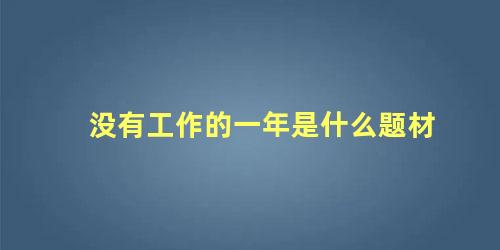 没有工作的一年是什么题材